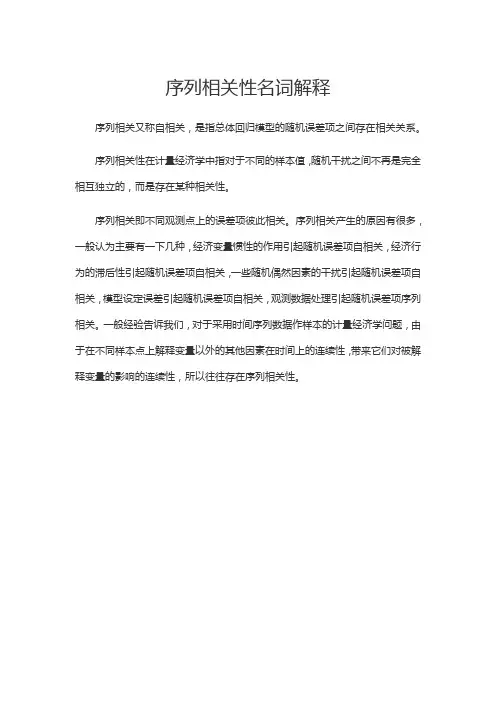 序列相关性名词解释

序列相关又称自相关，是指总体回归模型的随机误差项之间存在相关关系。

序列相关性在计量经济学中指对于不同的样本值，随机干扰之间不再是完全相互独立的，而是存在某种相关性。

序列相关即不同观测点上的误差项彼此相关。序列相关产生的原因有很多，一般认为主要有一下几种，经济变量惯性的作用引起随机误差项自相关，经济行为的滞后性引起随机误差项自相关，一些随机偶然因素的干扰引起随机误差项自相关，模型设定误差引起随机误差项自相关，观测数据处理引起随机误差项序列相关。一般经验告诉我们，对于采用时间序列数据作样本的计量经济学问题，由于在不同样本点上解释变量以外的其他因素在时间上的连续性，带来它们对被解释变量的影响的连续性，所以往往存在序列相关性。